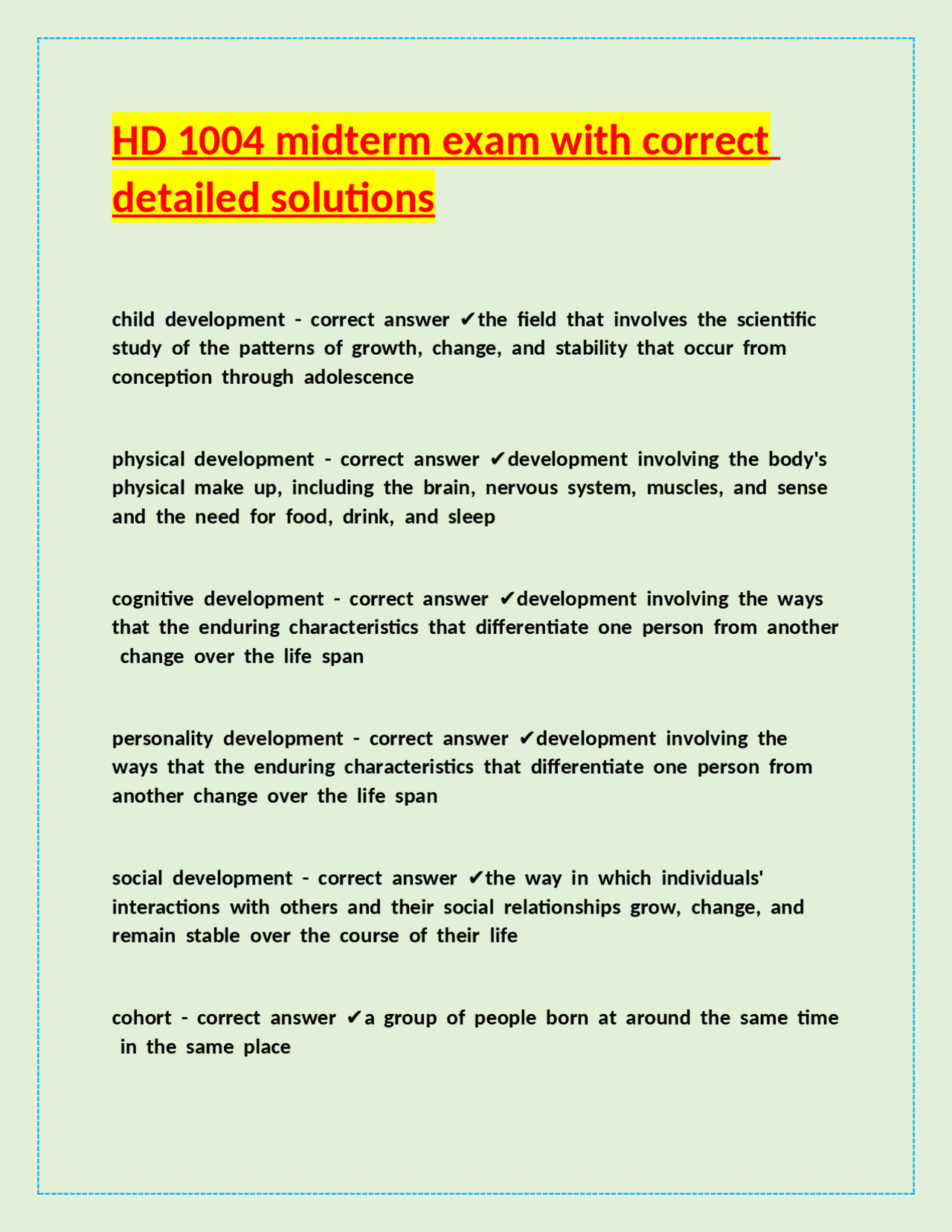 HD 1004 midterm exam with correct detailed solutions

child development - correct answer ✔the field that involves the scientific study of the patterns of growth, change, and stability that occur from conception through adolescence

physical development - correct answer ✔development involving the body's physical make up, including the brain, nervous system, muscles, and sense and the need for food, drink, and sleep

cognitive development - correct answer ✔development involving the ways that the enduring characteristics that differentiate one person from another change over the life span

personality development - correct answer ✔development involving the ways that the enduring characteristics that differentiate one person from another change over the life span

social development - correct answer ✔the way in which individuals' interactions with others and their social relationships grow, change, and remain stable over the course of their life

cohort - correct answer ✔a group of people born at around the same time in the same place